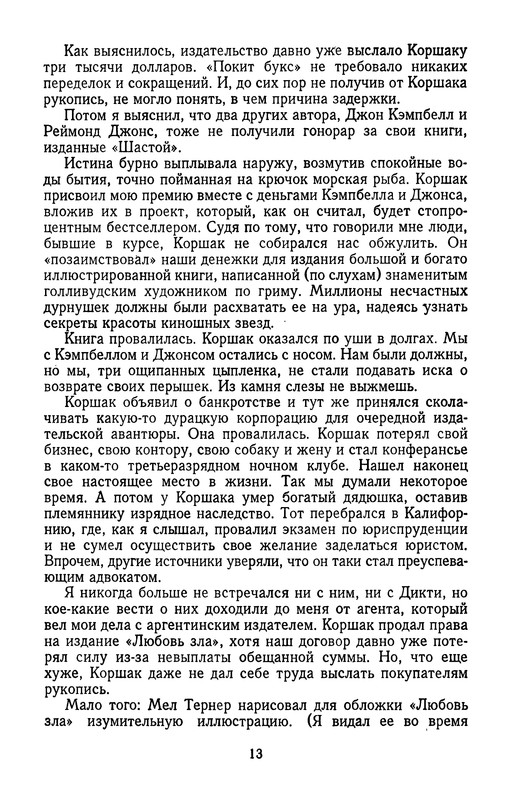 Как выяснилось, издательство давно уже выслало Коршаку три тысячи долларов. «Покит букс» не требовало никаких переделок и сокращений. И, до сих пор не получив от Коршака рукопись, не могло понять, в чем причина задержки.

Потом я выяснил, что два других автора, Джон Кэмпбелл и Реймонд Джонс, тоже не получили гонорар за свои книги, изданные «Шастой».

Истина бурно выплывала наружу, возмутив спокойные воды бытия, точно пойманная на крючок морская рыба. Коршак присвоил мою премию вместе с деньгами Кэмпбелла и Джонса, вложив их в проект, который, как он считал, будет стопроцентным бестселлером. Судя по тому, что говорили мне люди, бывшие в курсе, Коршак не собирался нас обжулить. Он «позаимствовал» наши денежки для издания большой и богато иллюстрированной книги, написанной (по слухам) знаменитым голливудским художником по гриму. Миллионы несчастных дурнушек должны были расхватать ее на ура, надеясь узнать секреты красоты киношных звезд.

Книга провалилась. Коршак оказался по уши в долгах. Мы с Кэмпбеллом и Джонсом остались с носом. Нам были должны, но мы, три ощипанных цыпленка, не стали подавать иска о возврате своих перышек. Из камня слезы не выжмешь.

Коршак объявил о банкротстве и тут же принялся сколачивать какую-то дурацкую корпорацию для очередной издательской авантюры. Она провалилась. Коршак потерял свой бизнес, свою контору, свою собаку и жену и стал конферансье в каком-то третьеразрядном ночном клубе. Нашел наконец свое настоящее место в жизни. Так мы думали некоторое время. А потом у Коршака умер богатый дядюшка, оставив племяннику изрядное наследство. Тот перебрался в Калифорнию, где, как я слышал, провалил экзамен по юриспруденции и не сумел осуществить свое желание заделаться юристом. Впрочем, другие источники уверяли, что он таки стал преуспевающим адвокатом.

Я никогда больше не встречался ни с ним, ни с Дикти, но кое-какие вести о них доходили до меня от агента, который вел мои дела с аргентинским издателем. Коршак продал права на издание «Любовь зла», хотя наш договор давно уже потерял силу из-за невыплаты обещанной суммы. Но, что еще хуже, Коршак даже не дал себе труда выслать покупателям рукопись.

Мало того: Мел Тернер нарисовал для обложки «Любовь зла» изумительную иллюстрацию. (Я видал ее во время

13